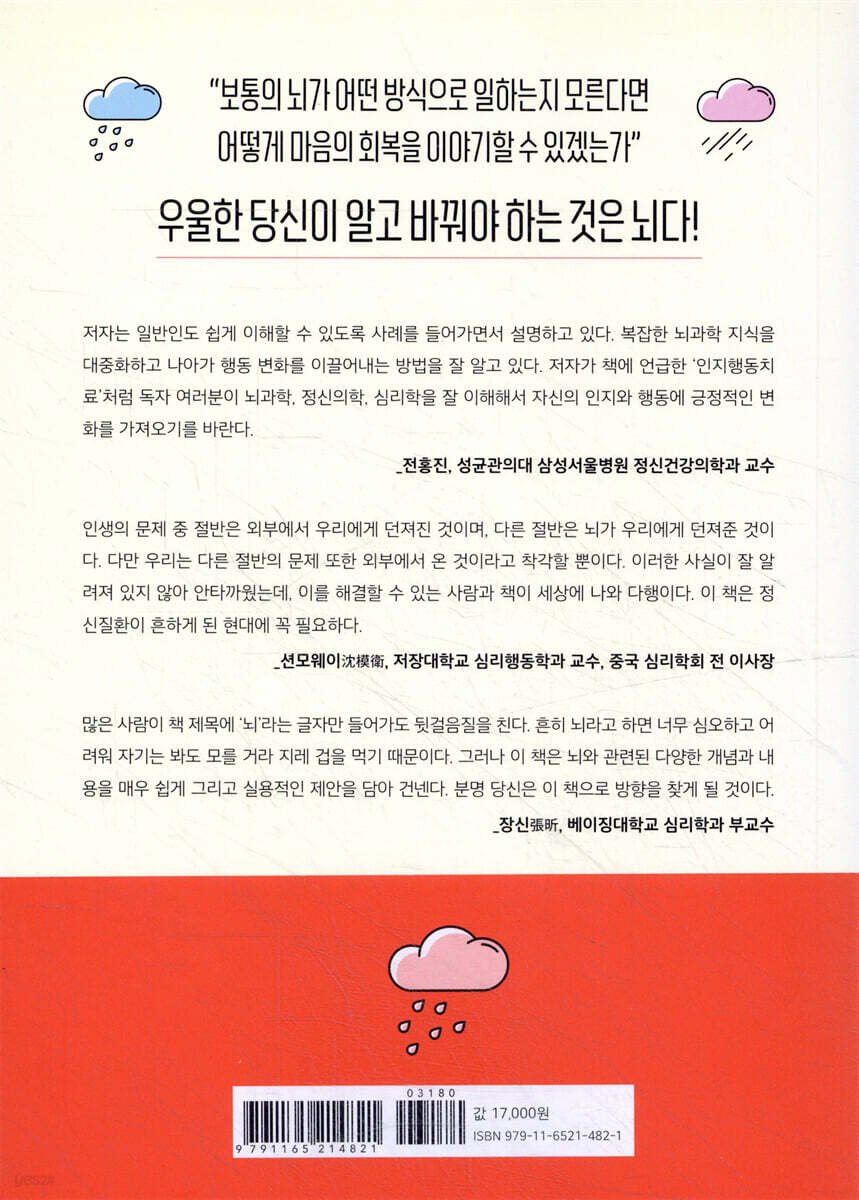 "보통의 뇌가 어떤 방식으로 일하는지 모른다면
어떻게 마음의 회복을 이야기할 수 있겠는가"

우울한 당신이 알고 바꿔야 하는 것은 뇌다!

저자는 일반인도 쉽게 이해할 수 있도록 사례를 들어가면서 설명하고 있다. 복잡한 뇌과학 지식을 대중화하고 나아가 행동 변화를 이끌어내는 방법을 잘 알고 있다. 저자가 책에 언급한 '인지행동치료'처럼 독자 여러분이 뇌과학, 정신의학, 심리학을 잘 이해해서 자신의 인지와 행동에 긍정적인 변화를 가져오기를 바란다.

_전홍진, 성균관의대 삼성서울병원 정신건강의학과 교수

인생의 문제 중 절반은 외부에서 우리에게 던져진 것이며, 다른 절반은 뇌가 우리에게 던져준 것이다. 다만 우리는 다른 절반의 문제 또한 외부에서 온 것이라고 착각할 뿐이다. 이러한 사실이 잘 알려져 있지 않아 안타까웠는데, 이를 해결할 수 있는 사람과 책이 세상에 나와 다행이다. 이 책은 정신질환이 흔하게 된 현대에 꼭 필요하다.

_션모웨이沈模衛, 저장대학교 심리행동학과 교수, 중국 심리학회 전 이사장

많은 사람이 책 제목에 '뇌'라는 글자만 들어가도 뒷걸음질을 친다. 흔히 뇌라고 하면 너무 심오하고 어려워 자기는 봐도 모를 거라 지레 겁을 먹기 때문이다. 그러나 이 책은 뇌와 관련된 다양한 개념과 내용을 매우 쉽게 그리고 실용적인 제안을 담아 건넨다. 분명 당신은 이 책으로 방향을 찾게 될 것이다.

_장신張昕, 베이징대학교 심리학과 부교수

03180
9 791165 214821
값 17,000원
ISBN 979-11-6521-482-1